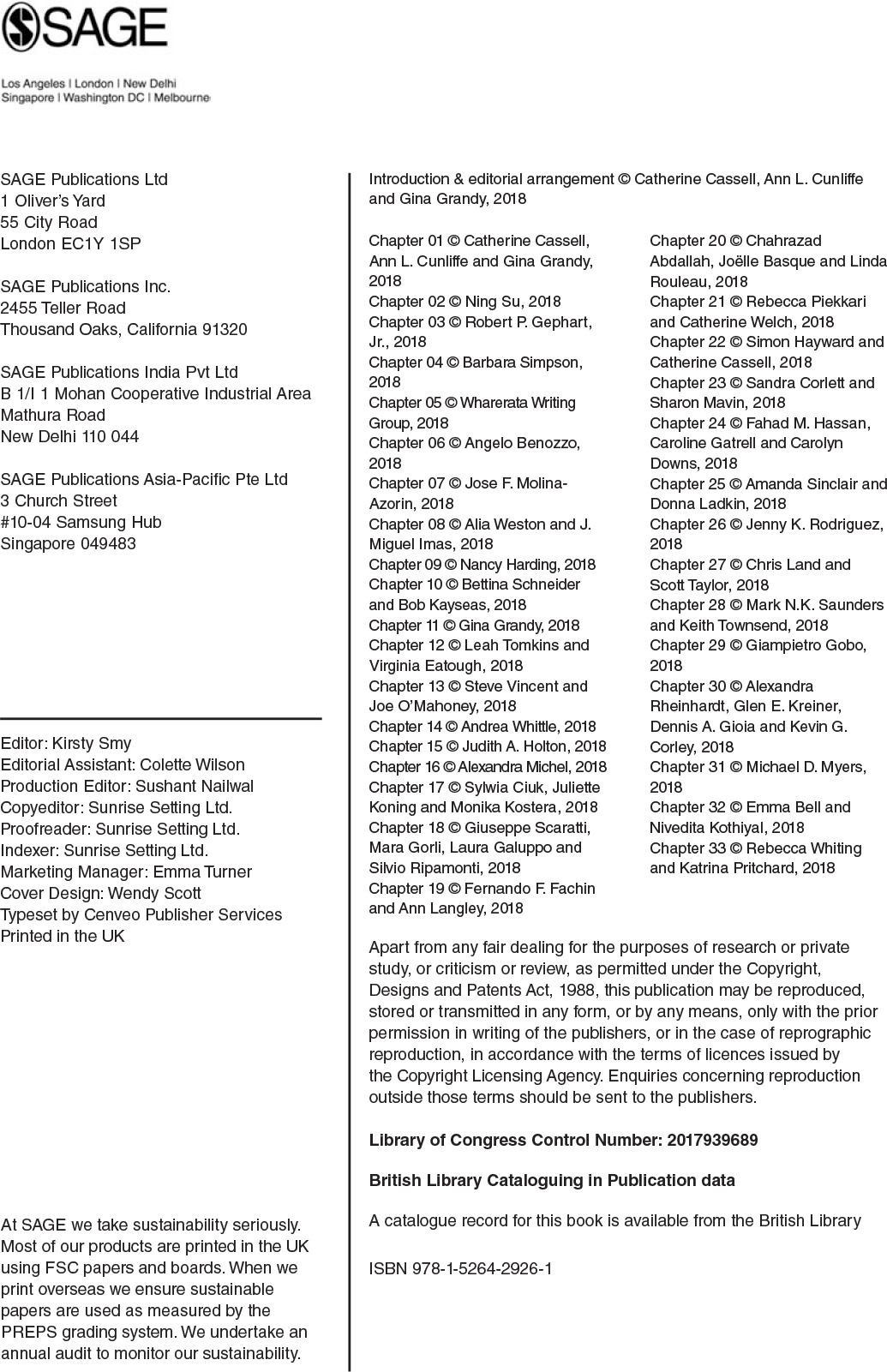 SAGE

Los Angeles | London | New Delhi
Singapore | Washington DC | Melbourne

SAGE Publications Ltd
1 Oliver's Yard
55 City Road
London EC1Y 1SP

SAGE Publications Inc.
2455 Teller Road
Thousand Oaks, California 91320

SAGE Publications India Pvt Ltd
B 1/I 1 Mohan Cooperative Industrial Area
Mathura Road
New Delhi 110 044

SAGE Publications Asia-Pacific Pte Ltd
3 Church Street
#10-04 Samsung Hub
Singapore 049483

Editor: Kirsty Smy
Editorial Assistant: Colette Wilson
Production Editor: Sushant Nailwal
Copyeditor: Sunrise Setting Ltd.
Proofreader: Sunrise Setting Ltd.
Indexer: Sunrise Setting Ltd.
Marketing Manager: Emma Turner
Cover Design: Wendy Scott
Typeset by Cenveo Publisher Services
Printed in the UK

At SAGE we take sustainability seriously. Most of our products are printed in the UK using FSC papers and boards. When we print overseas we ensure sustainable papers are used as measured by the PREPS grading system. We undertake an annual audit to monitor our sustainability.

Introduction & editorial arrangement © Catherine Cassell, Ann L. Cunliffe and Gina Grandy, 2018

Chapter 01 © Catherine Cassell, Ann L. Cunliffe and Gina Grandy, 2018
Chapter 02 © Ning Su, 2018
Chapter 03 © Robert P. Gephart, Jr., 2018
Chapter 04 © Barbara Simpson, 2018
Chapter 05 © Wharerata Writing Group, 2018
Chapter 06 © Angelo Benozzo, 2018
Chapter 07 © Jose F. Molina-Azorin, 2018
Chapter 08 © Alia Weston and J. Miguel Imas, 2018
Chapter 09 © Nancy Harding, 2018
Chapter 10 © Bettina Schneider and Bob Kayseas, 2018
Chapter 11 © Gina Grandy, 2018
Chapter 12 © Leah Tomkins and Virginia Eatough, 2018
Chapter 13 © Steve Vincent and Joe O'Mahoney, 2018
Chapter 14 © Andrea Whittle, 2018
Chapter 15 © Judith A. Holton, 2018
Chapter 16 © Alexandra Michel, 2018
Chapter 17 © Sylwia Ciuk, Juliette Koning and Monika Kostera, 2018
Chapter 18 © Giuseppe Scaratti, Mara Gorli, Laura Galuppo and Silvio Ripamonti, 2018
Chapter 19 © Fernando F. Fachin and Ann Langley, 2018
Chapter 20 © Chahrazad Abdallah, Joëlle Basque and Linda Rouleau, 2018
Chapter 21 © Rebecca Piekkari and Catherine Welch, 2018
Chapter 22 © Simon Hayward and Catherine Cassell, 2018
Chapter 23 © Sandra Corlett and Sharon Mavin, 2018
Chapter 24 © Fahad M. Hassan, Caroline Gatrell and Carolyn Downs, 2018
Chapter 25 © Amanda Sinclair and Donna Ladkin, 2018
Chapter 26 © Jenny K. Rodriguez, 2018
Chapter 27 © Chris Land and Scott Taylor, 2018
Chapter 28 © Mark N.K. Saunders and Keith Townsend, 2018
Chapter 29 © Giampietro Gobo, 2018
Chapter 30 © Alexandra Rheinhardt, Glen E. Kreiner, Dennis A. Gioia and Kevin G. Corley, 2018
Chapter 31 © Michael D. Myers, 2018
Chapter 32 © Emma Bell and Nivedita Kothiyal, 2018
Chapter 33 © Rebecca Whiting and Katrina Pritchard, 2018

Apart from any fair dealing for the purposes of research or private study, or criticism or review, as permitted under the Copyright, Designs and Patents Act, 1988, this publication may be reproduced, stored or transmitted in any form, or by any means, only with the prior permission in writing of the publishers, or in the case of reprographic reproduction, in accordance with the terms of licences issued by the Copyright Licensing Agency. Enquiries concerning reproduction outside those terms should be sent to the publishers.

Library of Congress Control Number: 2017939689

British Library Cataloguing in Publication data

A catalogue record for this book is available from the British Library

ISBN 978-1-5264-2926-1